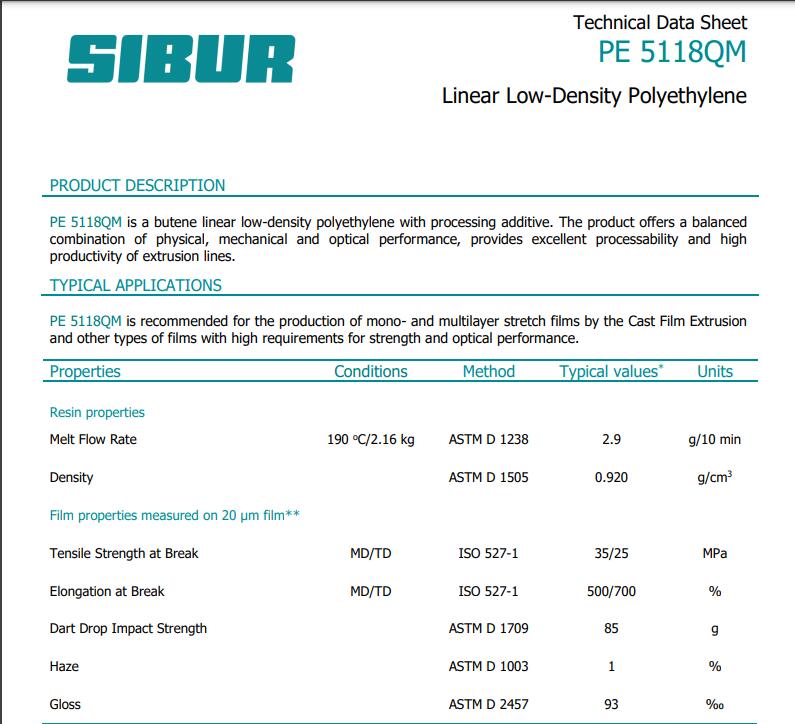 SIBUR

Technical Data Sheet
PE 5118QM
Linear Low-Density Polyethylene

PRODUCT DESCRIPTION

PE 5118QM is a butene linear low-density polyethylene with processing additive. The product offers a balanced combination of physical, mechanical and optical performance, provides excellent processability and high productivity of extrusion lines.

TYPICAL APPLICATIONS

PE 5118QM is recommended for the production of mono- and multilayer stretch films by the Cast Film Extrusion and other types of films with high requirements for strength and optical performance.

| Properties | Conditions | Method | Typical values* | Units |
|---|---|---|---|---|
| Resin properties | | | | |
| Melt Flow Rate | 190 °C/2.16 kg | ASTM D 1238 | 2.9 | g/10 min |
| Density | | ASTM D 1505 | 0.920 | g/cm$^3$ |
| Film properties measured on 20 µm film** | | | | |
| Tensile Strength at Break | MD/TD | ISO 527-1 | 35/25 | MPa |
| Elongation at Break | MD/TD | ISO 527-1 | 500/700 | % |
| Dart Drop Impact Strength | | ASTM D 1709 | 85 | g |
| Haze | | ASTM D 1003 | 1 | % |
| Gloss | | ASTM D 2457 | 93 | ‰ |